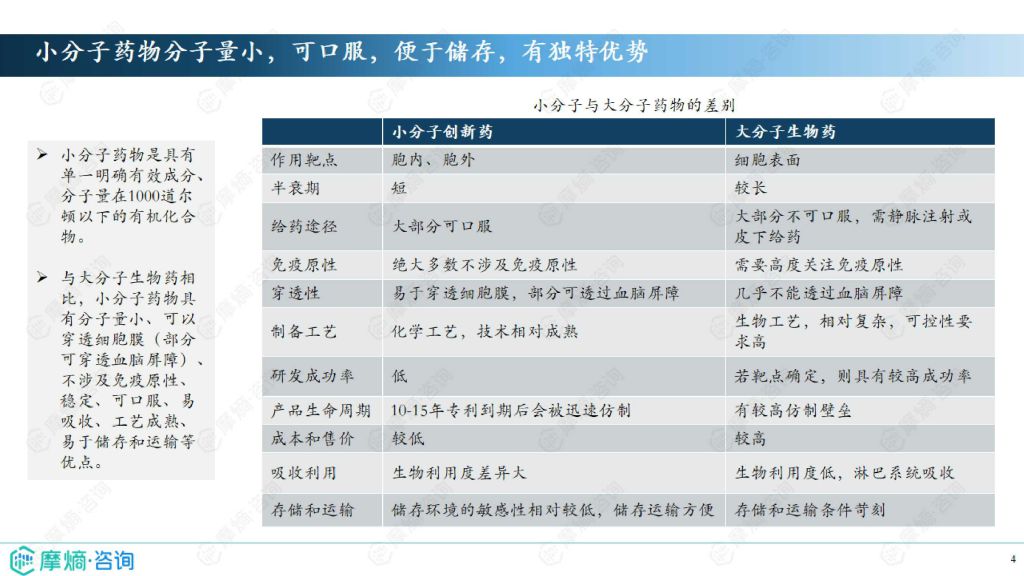 小分子药物分子量小，可口服，便于储存，有独特优势

➢ 小分子药物是具有单一明确有效成分、分子量在1000道尔顿以下的有机化合物。

➢ 与大分子生物药相比，小分子药物具有分子量小、可以穿透细胞膜（部分可穿透血脑屏障）、不涉及免疫原性、稳定、可口服、易吸收、工艺成熟、易于储存和运输等优点。

小分子与大分子药物的差别

| | 小分子创新药 | 大分子生物药 |
|---|---|---|
| 作用靶点 | 胞内、胞外 | 细胞表面 |
| 半衰期 | 短 | 较长 |
| 给药途径 | 大部分可口服 | 大部分不可口服，需静脉注射或皮下给药 |
| 免疫原性 | 绝大多数不涉及免疫原性 | 需要高度关注免疫原性 |
| 穿透性 | 易于穿透细胞膜，部分可透过血脑屏障 | 几乎不能透过血脑屏障 |
| 制备工艺 | 化学工艺，技术相对成熟 | 生物工艺，相对复杂，可控性要求高 |
| 研发成功率 | 低 | 若靶点确定，则具有较高成功率 |
| 产品生命周期 | 10-15年专利到期后会被迅速仿制 | 有较高仿制壁垒 |
| 成本和售价 | 较低 | 较高 |
| 吸收利用 | 生物利用度差异大 | 生物利用度低，淋巴系统吸收 |
| 存储和运输 | 储存环境的敏感性相对较低，储存运输方便 | 存储和运输条件苛刻 |

摩熵·咨询

4